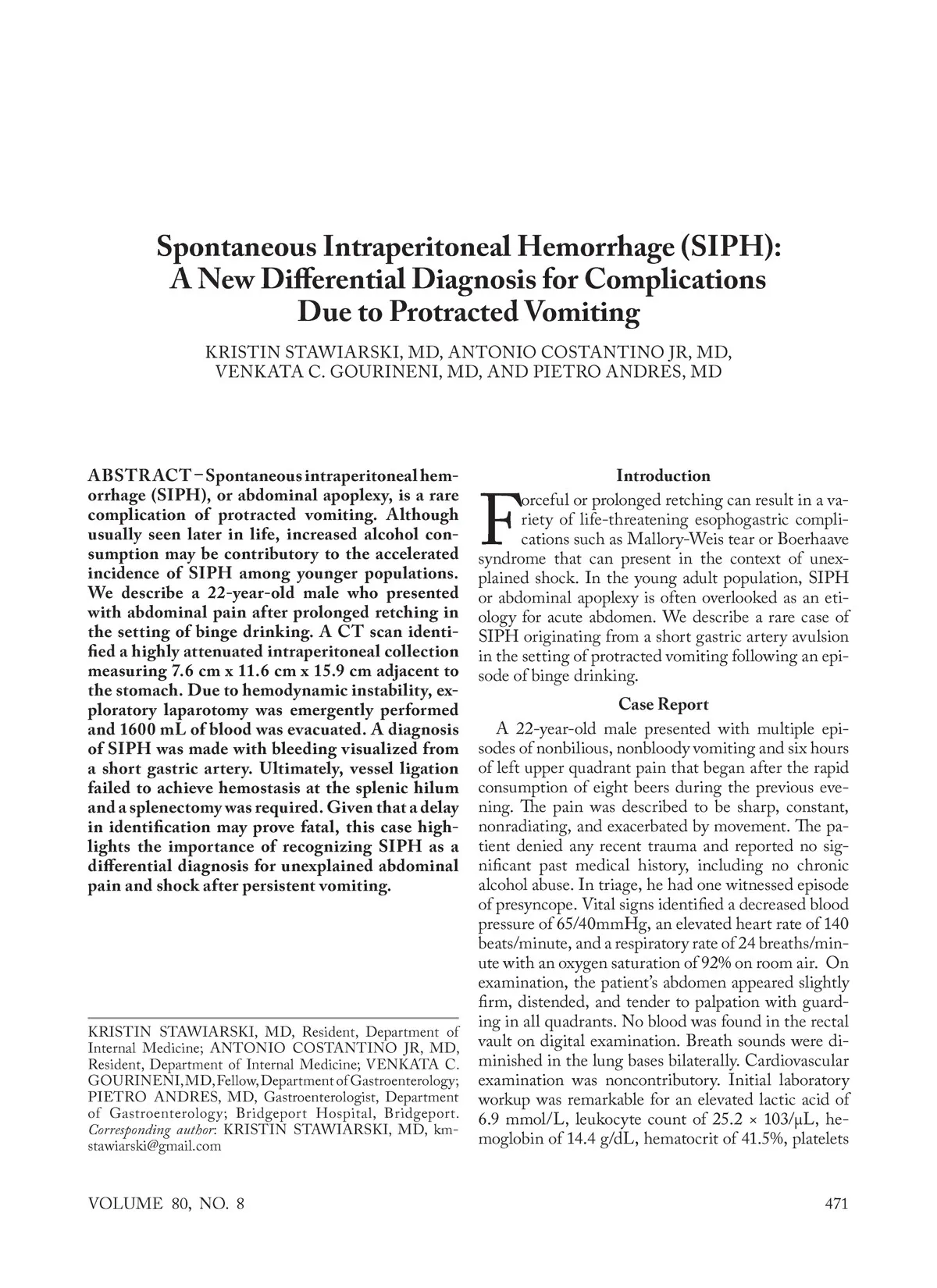 Spontaneous Intraperitoneal Hemorrhage (SIPH): A New Differential Diagnosis for Complications Due to Protracted Vomiting

KRISTIN STAWIARSKI, MD, ANTONIO COSTANTINO JR, MD, VENKATA C. GOURINENI, MD, AND PIETRO ANDRES, MD

ABSTRACT – Spontaneous intraperitoneal hemorrhage (SIPH), or abdominal apoplexy, is a rare complication of protracted vomiting. Although usually seen later in life, increased alcohol consumption may be contributory to the accelerated incidence of SIPH among younger populations. We describe a 22-year-old male who presented with abdominal pain after prolonged retching in the setting of binge drinking. A CT scan identified a highly attenuated intraperitoneal collection measuring 7.6 cm x 11.6 cm x 15.9 cm adjacent to the stomach. Due to hemodynamic instability, exploratory laparotomy was emergently performed and 1600 mL of blood was evacuated. A diagnosis of SIPH was made with bleeding visualized from a short gastric artery. Ultimately, vessel ligation failed to achieve hemostasis at the splenic hilum and a splenectomy was required. Given that a delay in identification may prove fatal, this case highlights the importance of recognizing SIPH as a differential diagnosis for unexplained abdominal pain and shock after persistent vomiting.

KRISTIN STAWIARSKI, MD, Resident, Department of Internal Medicine; ANTONIO COSTANTINO JR, MD, Resident, Department of Internal Medicine; VENKATA C. GOURINENI, MD, Fellow, Department of Gastroenterology; PIETRO ANDRES, MD, Gastroenterologist, Department of Gastroenterology; Bridgeport Hospital, Bridgeport. Corresponding author: KRISTIN STAWIARSKI, MD, kmstawiarski@gmail.com

Introduction

Forceful or prolonged retching can result in a variety of life-threatening esophogastric complications such as Mallory-Weis tear or Boerhaave syndrome that can present in the context of unexplained shock. In the young adult population, SIPH or abdominal apoplexy is often overlooked as an etiology for acute abdomen. We describe a rare case of SIPH originating from a short gastric artery avulsion in the setting of protracted vomiting following an episode of binge drinking.

Case Report

A 22-year-old male presented with multiple episodes of nonbilious, nonbloody vomiting and six hours of left upper quadrant pain that began after the rapid consumption of eight beers during the previous evening. The pain was described to be sharp, constant, nonradiating, and exacerbated by movement. The patient denied any recent trauma and reported no significant past medical history, including no chronic alcohol abuse. In triage, he had one witnessed episode of presyncope. Vital signs identified a decreased blood pressure of 65/40mmHg, an elevated heart rate of 140 beats/minute, and a respiratory rate of 24 breaths/minute with an oxygen saturation of 92% on room air. On examination, the patient's abdomen appeared slightly firm, distended, and tender to palpation with guarding in all quadrants. No blood was found in the rectal vault on digital examination. Breath sounds were diminished in the lung bases bilaterally. Cardiovascular examination was noncontributory. Initial laboratory workup was remarkable for an elevated lactic acid of 6.9 mmol/L, leukocyte count of 25.2 × 103/μL, hemoglobin of 14.4 g/dL, hematocrit of 41.5%, platelets

VOLUME 80, NO. 8

471